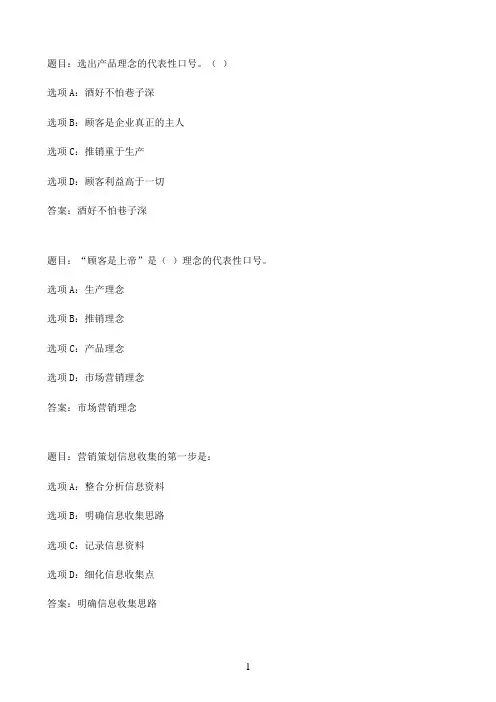 题目：选出产品理念的代表性口号。（ ）

选项A：酒好不怕巷子深

选项B：顾客是企业真正的主人

选项C：推销重于生产

选项D：顾客利益高于一切

答案：酒好不怕巷子深

题目：“顾客是上帝”是（ ）理念的代表性口号。

选项A：生产理念

选项B：推销理念

选项C：产品理念

选项D：市场营销理念

答案：市场营销理念

题目：营销策划信息收集的第一步是：

选项A：整合分析信息资料

选项B：明确信息收集思路

选项C：记录信息资料

选项D：细化信息收集点

答案：明确信息收集思路

1